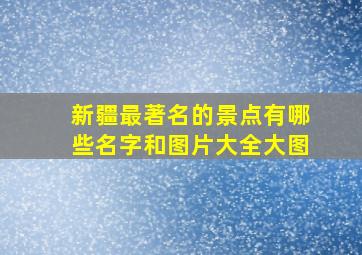 新疆最著名的景点有哪些名字和图片大全大图